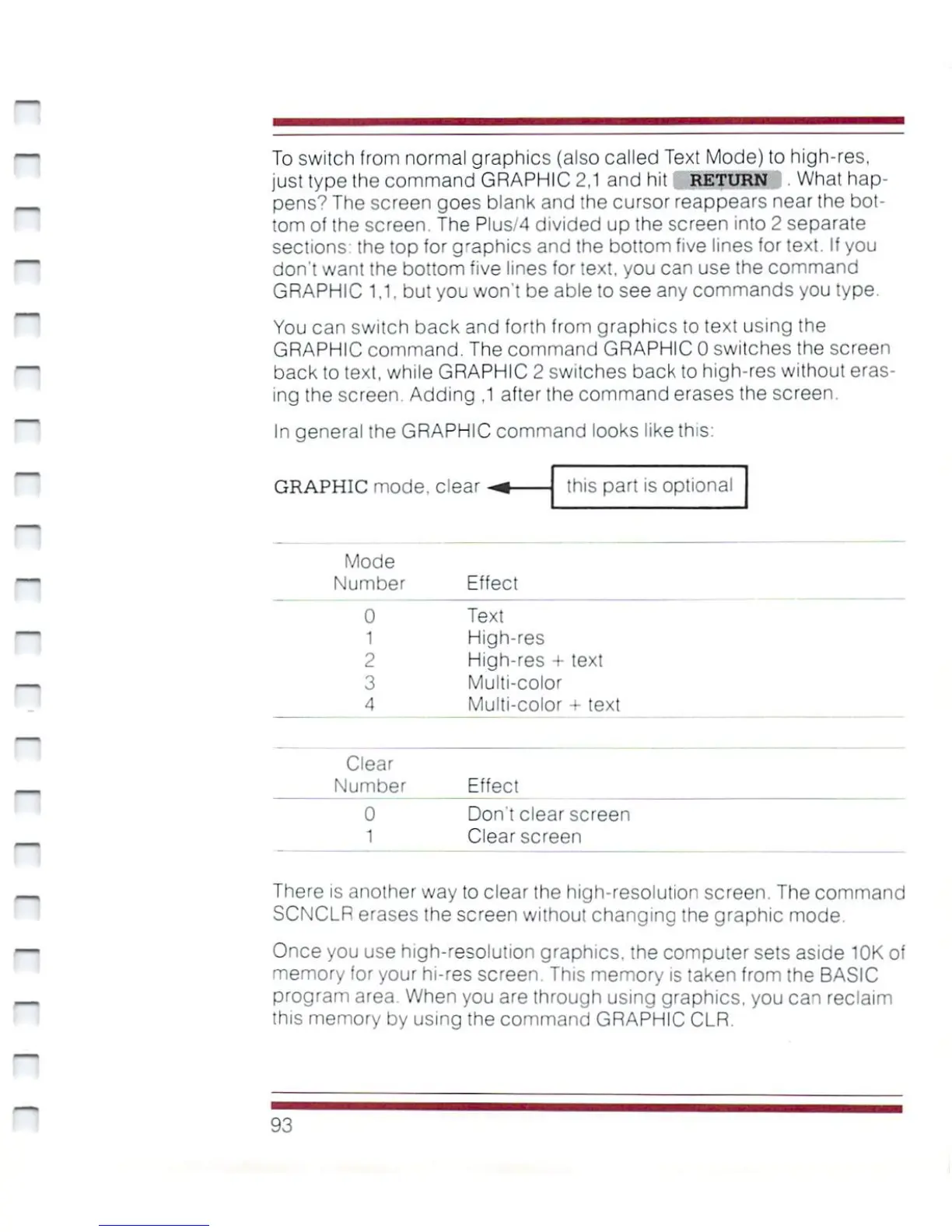 To switch from normal graphics (also called Text Mode) to high-res, just type the command GRAPHIC 2,1 and hit RETURN . What happens? The screen goes blank and the cursor reappears near the bottom of the screen. The Plus/4 divided up the screen into 2 separate sections: the top for graphics and the bottom five lines for text. If you don't want the bottom five lines for text, you can use the command GRAPHIC 1,1, but you won't be able to see any commands you type.

You can switch back and forth from graphics to text using the GRAPHIC command. The command GRAPHIC 0 switches the screen back to text, while GRAPHIC 2 switches back to high-res without erasing the screen. Adding ,1 after the command erases the screen.

In general the GRAPHIC command looks like this:

GRAPHIC mode, clear this part is optional

| Mode Number | Effect |
|---|---|
| 0 | Text |
| 1 | High-res |
| 2 | High-res + text |
| 3 | Multi-color |
| 4 | Multi-color + text |

| Clear Number | Effect |
|---|---|
| 0 | Don't clear screen |
| 1 | Clear screen |

There is another way to clear the high-resolution screen. The command SCNCLR erases the screen without changing the graphic mode.

Once you use high-resolution graphics, the computer sets aside 10K of memory for your hi-res screen. This memory is taken from the BASIC program area. When you are through using graphics, you can reclaim this memory by using the command GRAPHIC CLR.

93